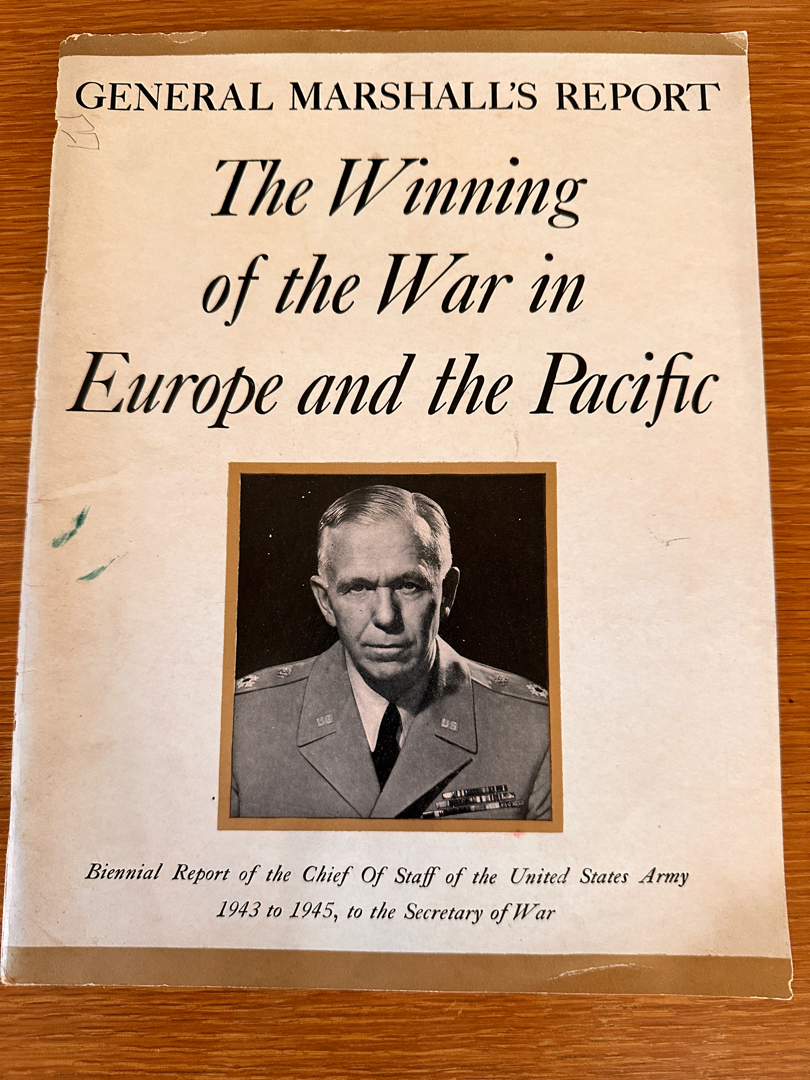 GENERAL MARSHALL'S REPORT

The Winning of the War in Europe and the Pacific

Biennial Report of the Chief Of Staff of the United States Army 1943 to 1945, to the Secretary of War